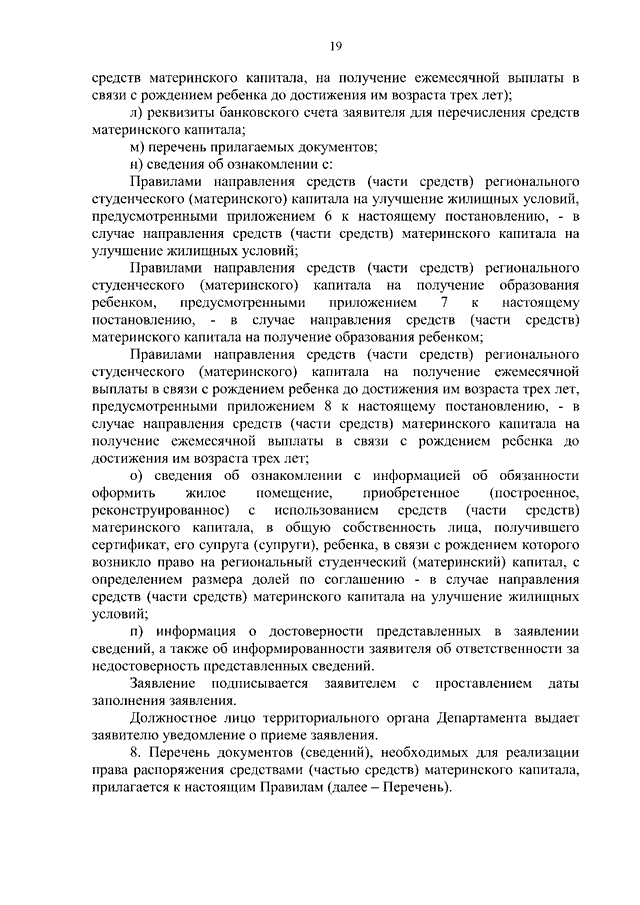 19

средств материнского капитала, на получение ежемесячной выплаты в связи с рождением ребенка до достижения им возраста трех лет);

л) реквизиты банковского счета заявителя для перечисления средств материнского капитала;

м) перечень прилагаемых документов;

н) сведения об ознакомлении с:

Правилами направления средств (части средств) регионального студенческого (материнского) капитала на улучшение жилищных условий, предусмотренными приложением 6 к настоящему постановлению, - в случае направления средств (части средств) материнского капитала на улучшение жилищных условий;

Правилами направления средств (части средств) регионального студенческого (материнского) капитала на получение образования ребенком, предусмотренными приложением 7 к настоящему постановлению, - в случае направления средств (части средств) материнского капитала на получение образования ребенком;

Правилами направления средств (части средств) регионального студенческого (материнского) капитала на получение ежемесячной выплаты в связи с рождением ребенка до достижения им возраста трех лет, предусмотренными приложением 8 к настоящему постановлению, - в случае направления средств (части средств) материнского капитала на получение ежемесячной выплаты в связи с рождением ребенка до достижения им возраста трех лет;

о) сведения об ознакомлении с информацией об обязанности оформить жилое помещение, приобретенное (построенное, реконструированное) с использованием средств (части средств) материнского капитала, в общую собственность лица, получившего сертификат, его супруга (супруги), ребенка, в связи с рождением которого возникло право на региональный студенческий (материнский) капитал, с определением размера долей по соглашению - в случае направления средств (части средств) материнского капитала на улучшение жилищных условий;

п) информация о достоверности представленных в заявлении сведений, а также об информированности заявителя об ответственности за недостоверность представленных сведений.

Заявление подписывается заявителем с проставлением даты заполнения заявления.

Должностное лицо территориального органа Департамента выдает заявителю уведомление о приеме заявления.

8. Перечень документов (сведений), необходимых для реализации права распоряжения средствами (частью средств) материнского капитала, прилагается к настоящим Правилам (далее – Перечень).